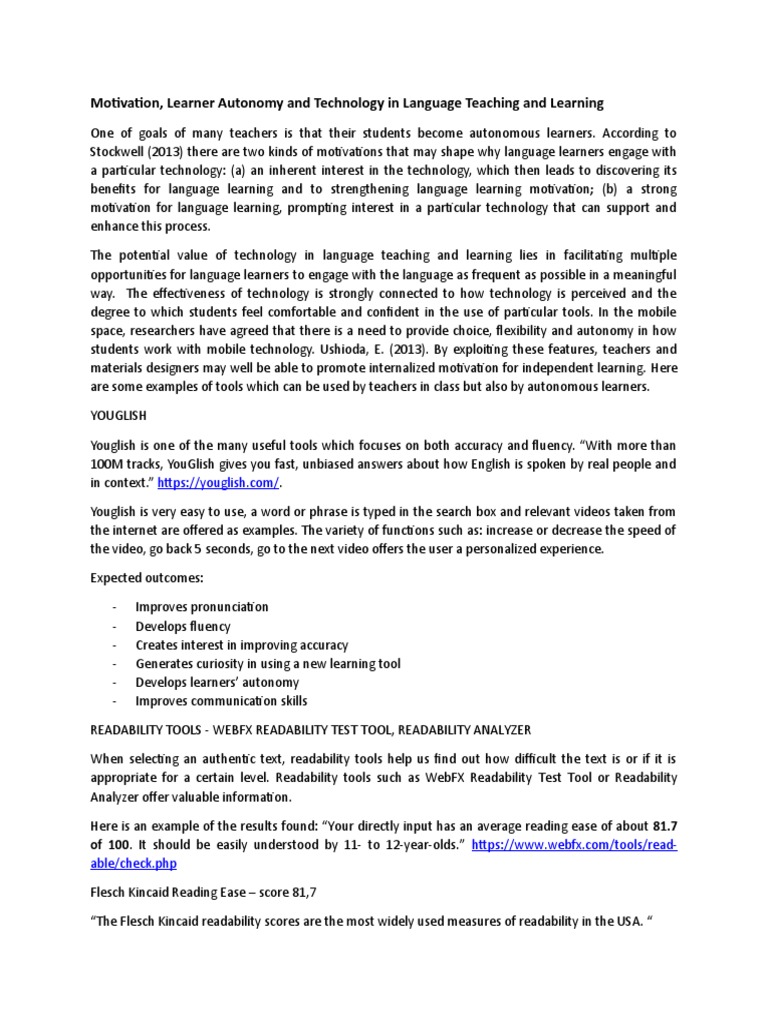 Motivation, Learner Autonomy and Technology in Language Teaching and Learning

One of goals of many teachers is that their students become autonomous learners. According to Stockwell (2013) there are two kinds of motivations that may shape why language learners engage with a particular technology: (a) an inherent interest in the technology, which then leads to discovering its benefits for language learning and to strengthening language learning motivation; (b) a strong motivation for language learning, prompting interest in a particular technology that can support and enhance this process.

The potential value of technology in language teaching and learning lies in facilitating multiple opportunities for language learners to engage with the language as frequent as possible in a meaningful way. The effectiveness of technology is strongly connected to how technology is perceived and the degree to which students feel comfortable and confident in the use of particular tools. In the mobile space, researchers have agreed that there is a need to provide choice, flexibility and autonomy in how students work with mobile technology. Ushioda, E. (2013). By exploiting these features, teachers and materials designers may well be able to promote internalized motivation for independent learning. Here are some examples of tools which can be used by teachers in class but also by autonomous learners.

YOUGLISH

Youglish is one of the many useful tools which focuses on both accuracy and fluency. "With more than 100M tracks, YouGlish gives you fast, unbiased answers about how English is spoken by real people and in context." https://youglish.com/.

Youglish is very easy to use, a word or phrase is typed in the search box and relevant videos taken from the internet are offered as examples. The variety of functions such as: increase or decrease the speed of the video, go back 5 seconds, go to the next video offers the user a personalized experience.

Expected outcomes:

- Improves pronunciation
- Develops fluency
- Creates interest in improving accuracy
- Generates curiosity in using a new learning tool
- Develops learners' autonomy
- Improves communication skills

READABILITY TOOLS - WEBFX READABILITY TEST TOOL, READABILITY ANALYZER

When selecting an authentic text, readability tools help us find out how difficult the text is or if it is appropriate for a certain level. Readability tools such as WebFX Readability Test Tool or Readability Analyzer offer valuable information.

Here is an example of the results found: "Your directly input has an average reading ease of about 81.7 of 100. It should be easily understood by 11- to 12-year-olds." https://www.webfx.com/tools/read-able/check.php

Flesch Kincaid Reading Ease – score 81,7

"The Flesch Kincaid readability scores are the most widely used measures of readability in the USA. "